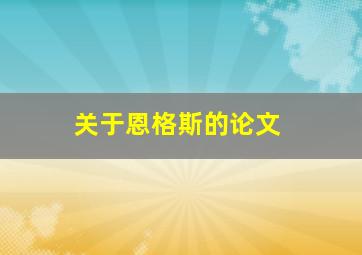 关于恩格斯的论文